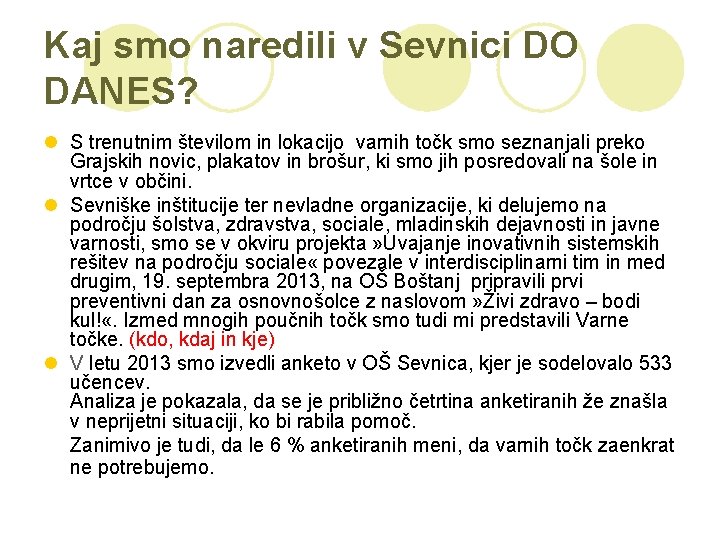 Kaj smo naredili v Sevnici DO DANES?

S trenutnim številom in lokacijo varnih točk smo seznanjali preko Grajskih novic, plakatov in brošur, ki smo jih posredovali na šole in vrtce v občini.

Sevniške inštitucije ter nevladne organizacije, ki delujemo na področju šolstva, zdravstva, sociale, mladinskih dejavnosti in javne varnosti, smo se v okviru projekta »Uvajanje inovativnih sistemskih rešitev na področju sociale« povezale v interdisciplinarni tim in med drugim, 19. septembra 2013, na OŠ Boštanj pripravili prvi preventivni dan za osnovnošolce z naslovom »Živi zdravo – bodi kul!«. Izmed mnogih poučnih točk smo tudi mi predstavili Varne točke. (kdo, kdaj in kje)

V letu 2013 smo izvedli anketo v OŠ Sevnica, kjer je sodelovalo 533 učencev.
Analiza je pokazala, da se je približno četrtina anketiranih že znašla v neprijetni situaciji, ko bi rabila pomoč.

Zanimivo je tudi, da le 6 % anketiranih meni, da varnih točk zaenkrat ne potrebujemo.